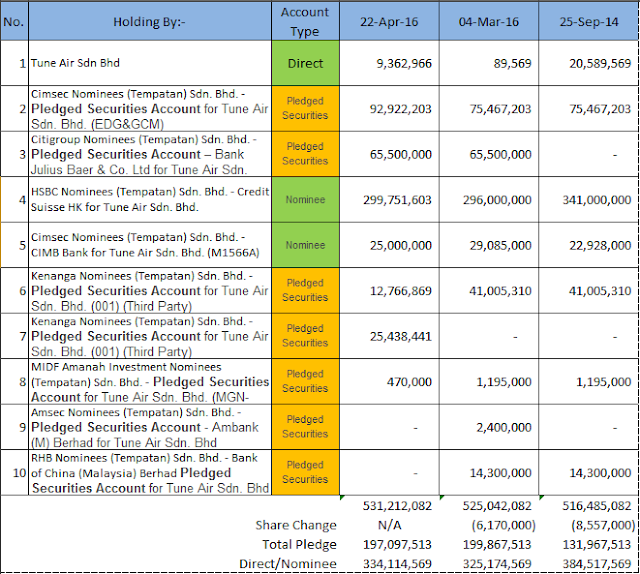 | No. | Holding By:- | Account Type | 22-Apr-16 | 04-Mar-16 | 25-Sep-14 |
|---|---|---|---|---|---|
| 1 | Tune Air Sdn Bhd | Direct | 9,362,966 | 89,569 | 20,589,569 |
| 2 | Cimsec Nominees (Tempatan) Sdn. Bhd. - Pledged Securities Account for Tune Air Sdn. Bhd. (EDG&GCM) | Pledged Securities | 92,922,203 | 75,467,203 | 75,467,203 |
| 3 | Citigroup Nominees (Tempatan) Sdn. Bhd. - Pledged Securities Account – Bank Julius Baer & Co. Ltd for Tune Air Sdn. | Pledged Securities | 65,500,000 | 65,500,000 | - |
| 4 | HSBC Nominees (Tempatan) Sdn. Bhd. - Credit Suisse HK for Tune Air Sdn. Bhd. | Nominee | 299,751,603 | 296,000,000 | 341,000,000 |
| 5 | Cimsec Nominees (Tempatan) Sdn. Bhd. - CIMB Bank for Tune Air Sdn. Bhd. (M1566A) | Nominee | 25,000,000 | 29,085,000 | 22,928,000 |
| 6 | Kenanga Nominees (Tempatan) Sdn. Bhd. - Pledged Securities Account for Tune Air Sdn. Bhd. (001) (Third Party) | Pledged Securities | 12,766,869 | 41,005,310 | 41,005,310 |
| 7 | Kenanga Nominees (Tempatan) Sdn. Bhd. - Pledged Securities Account for Tune Air Sdn. Bhd. (001) (Third Party) | Pledged Securities | 25,438,441 | - | - |
| 8 | MIDF Amanah Investment Nominees (Tempatan) Sdn. Bhd. - Pledged Securities Account for Tune Air Sdn. Bhd. (MGN- | Pledged Securities | 470,000 | 1,195,000 | 1,195,000 |
| 9 | Amsec Nominees (Tempatan) Sdn. Bhd. - Pledged Securities Account - Ambank (M) Berhad for Tune Air Sdn. Bhd | Pledged Securities | - | 2,400,000 | - |
| 10 | RHB Nominees (Tempatan) Sdn. Bhd. - Bank of China (Malaysia) Berhad Pledged Securities Account for Tune Air Sdn. Bhd | Pledged Securities | - | 14,300,000 | 14,300,000 |
| | | | 531,212,082 | 525,042,082 | 516,485,082 |
| | Share Change | | N/A | (6,170,000) | (8,557,000) |
| | Total Pledge | | 197,097,513 | 199,867,513 | 131,967,513 |
| | Direct/Nominee | | 334,114,569 | 325,174,569 | 384,517,569 |